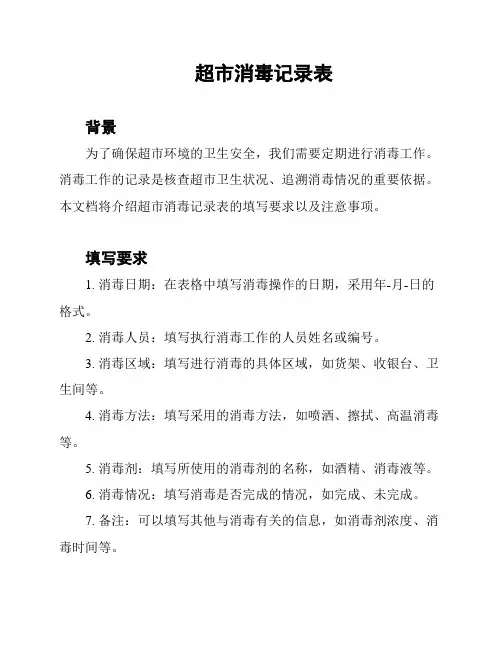 超市消毒记录表

背景

为了确保超市环境的卫生安全，我们需要定期进行消毒工作。消毒工作的记录是核查超市卫生状况、追溯消毒情况的重要依据。本文档将介绍超市消毒记录表的填写要求以及注意事项。

填写要求

1. 消毒日期：在表格中填写消毒操作的日期，采用年-月-日的格式。

2. 消毒人员：填写执行消毒工作的人员姓名或编号。

3. 消毒区域：填写进行消毒的具体区域，如货架、收银台、卫生间等。

4. 消毒方法：填写采用的消毒方法，如喷洒、擦拭、高温消毒等。

5. 消毒剂：填写所使用的消毒剂的名称，如酒精、消毒液等。

6. 消毒情况：填写消毒是否完成的情况，如完成、未完成。

7. 备注：可以填写其他与消毒有关的信息，如消毒剂浓度、消毒时间等。